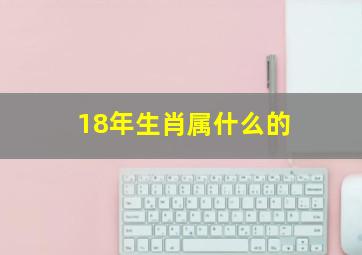 18年生肖属什么的